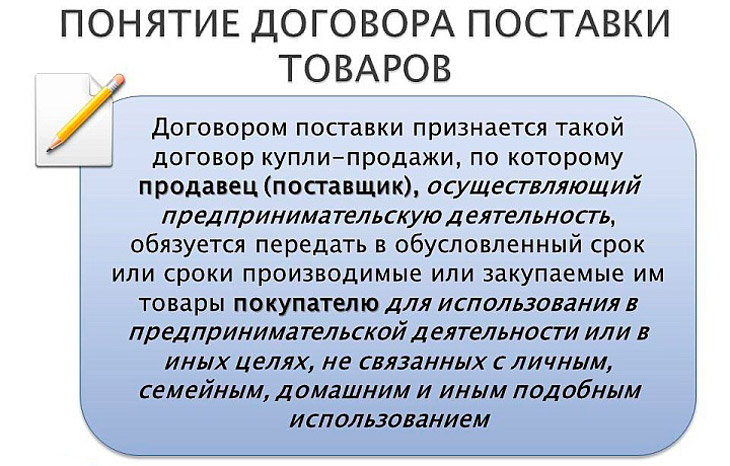 ПОНЯТИЕ ДОГОВОРА ПОСТАВКИ ТОВАРОВ

Договором поставки признается такой договор купли-продажи, по которому продавец (поставщик), осуществляющий предпринимательскую деятельность, обязуется передать в обусловленный срок или сроки производимые или закупаемые им товары покупателю для использования в предпринимательской деятельности или в иных целях, не связанных с личным, семейным, домашним и иным подобным использованием